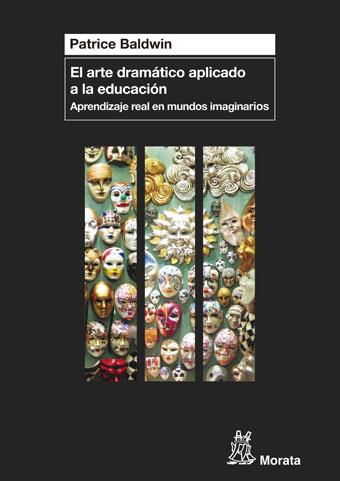 Patrice Baldwin

El arte dramático aplicado a la educación

Aprendizaje real en mundos imaginarios

Morata